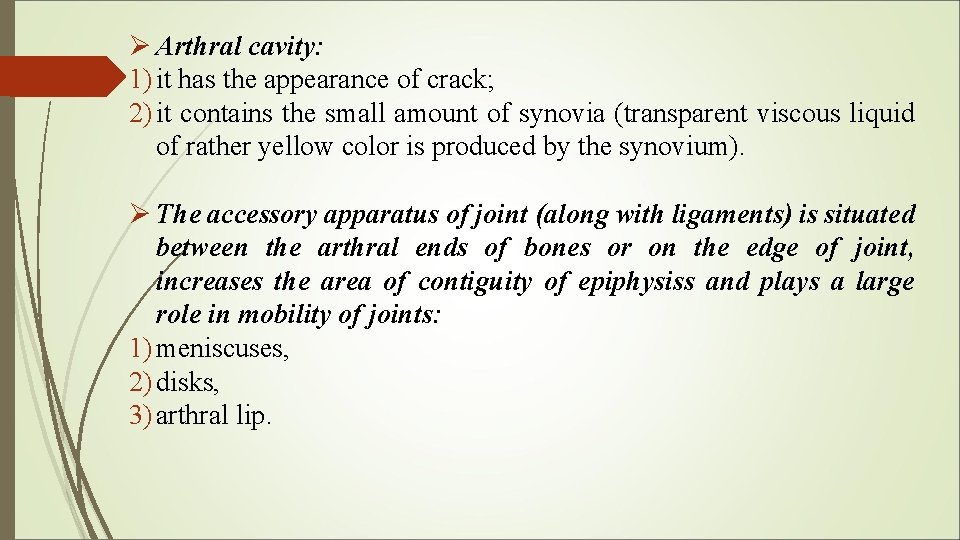 ➢ Arthral cavity:
1) it has the appearance of crack;
2) it contains the small amount of synovia (transparent viscous liquid of rather yellow color is produced by the synovium).

➢ The accessory apparatus of joint (along with ligaments) is situated between the arthral ends of bones or on the edge of joint, increases the area of contiguity of epiphysiss and plays a large role in mobility of joints:
1) meniscuses,
2) disks,
3) arthral lip.